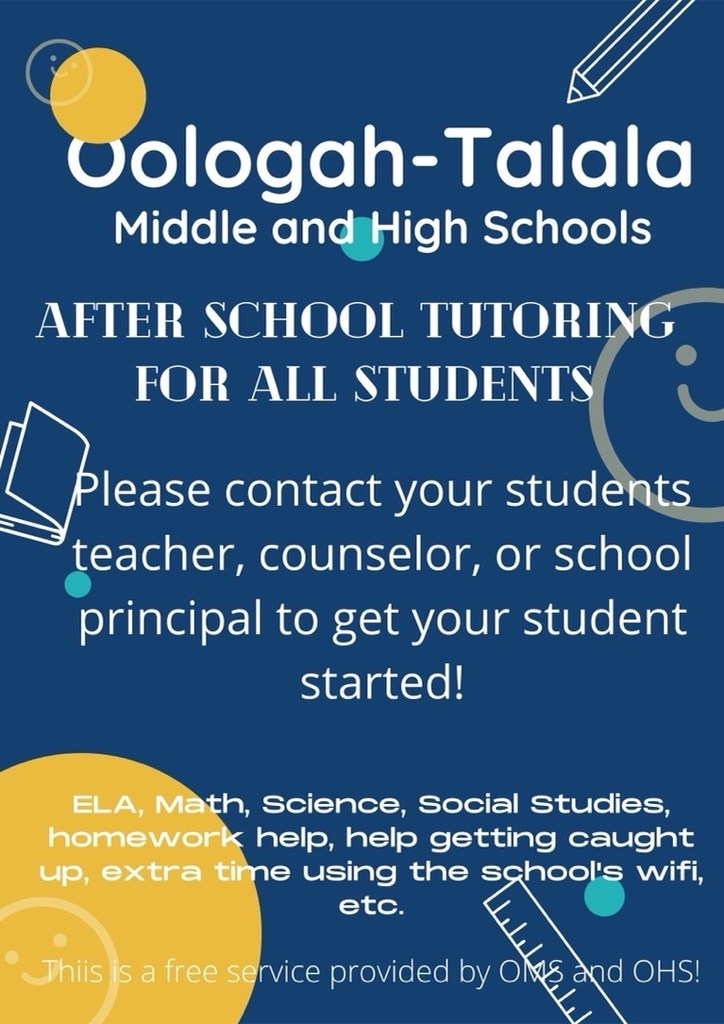 Oologah-Talala
Middle and High Schools

AFTER SCHOOL TUTORING FOR ALL STUDENTS

Please contact your students teacher, counselor, or school principal to get your student started!

ELA, Math, Science, Social Studies, homework help, help getting caught up, extra time using the school's wifi, etc.

Thiis is a free service provided by OMS and OHS!